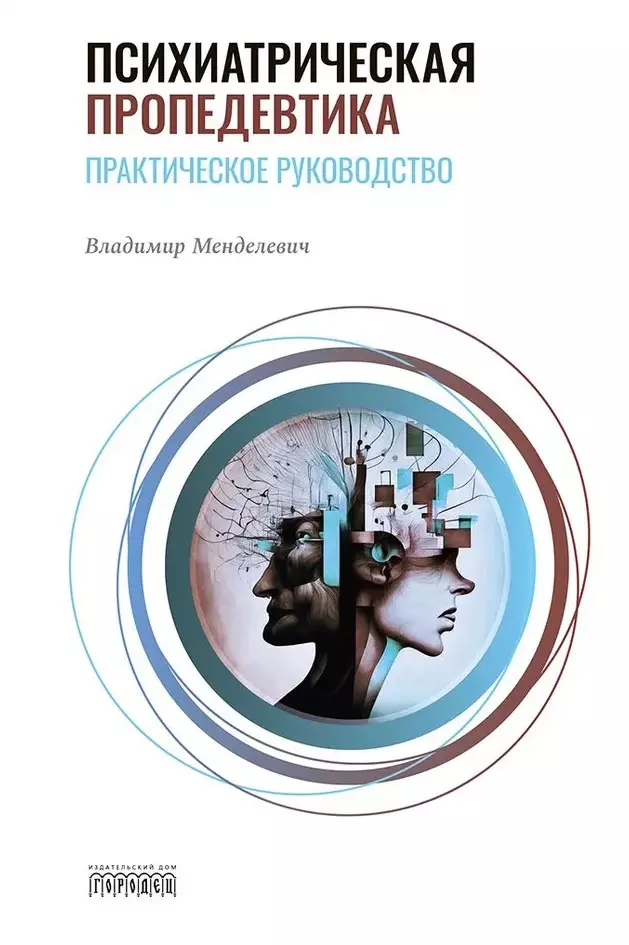 ПСИХИАТРИЧЕСКАЯ ПРОПЕДЕВТИКА
ПРАКТИЧЕСКОЕ РУКОВОДСТВО

Владимир Менделевич

ИЗДАТЕЛЬСКИЙ ДОМ
ГОРОДЕЦ